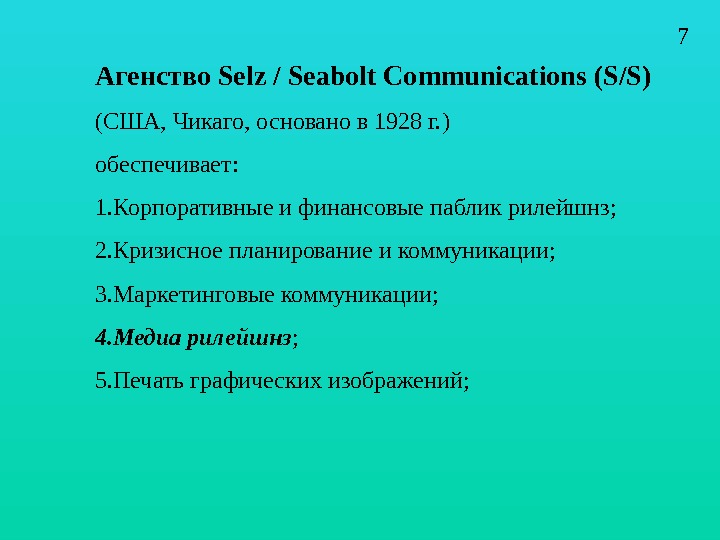 7

Агенство Selz / Seabolt Communications (S/S)

(США, Чикаго, основано в 1928 г.)

обеспечивает:

1.Корпоративные и финансовые паблик рилейшнз;

2.Кризисное планирование и коммуникации;

3.Маркетинговые коммуникации;

4.Медиа рилейшнз;

5.Печать графических изображений;